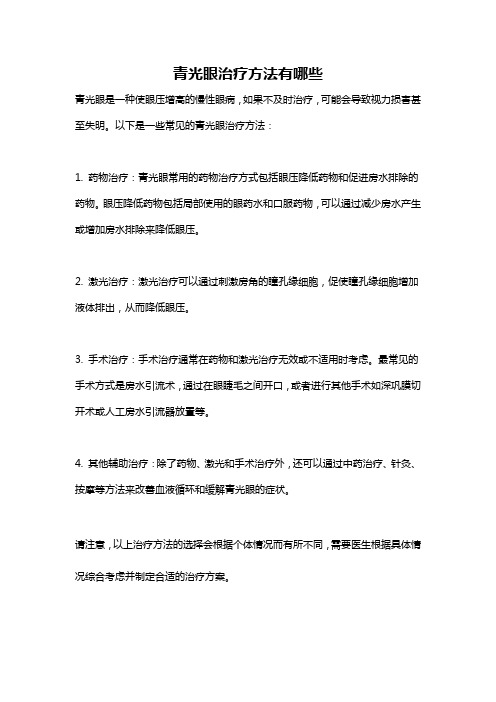 青光眼治疗方法有哪些

青光眼是一种使眼压增高的慢性眼病，如果不及时治疗，可能会导致视力损害甚至失明。以下是一些常见的青光眼治疗方法：

1. 药物治疗：青光眼常用的药物治疗方式包括眼压降低药物和促进房水排除的药物。眼压降低药物包括局部使用的眼药水和口服药物，可以通过减少房水产生或增加房水排除来降低眼压。

2. 激光治疗：激光治疗可以通过刺激房角的瞳孔缘细胞，促使瞳孔缘细胞增加液体排出，从而降低眼压。

3. 手术治疗：手术治疗通常在药物和激光治疗无效或不适用时考虑。最常见的手术方式是房水引流术，通过在眼睫毛之间开口，或者进行其他手术如深巩膜切开术或人工房水引流器放置等。

4. 其他辅助治疗：除了药物、激光和手术治疗外，还可以通过中药治疗、针灸、按摩等方法来改善血液循环和缓解青光眼的症状。

请注意，以上治疗方法的选择会根据个体情况而有所不同，需要医生根据具体情况综合考虑并制定合适的治疗方案。